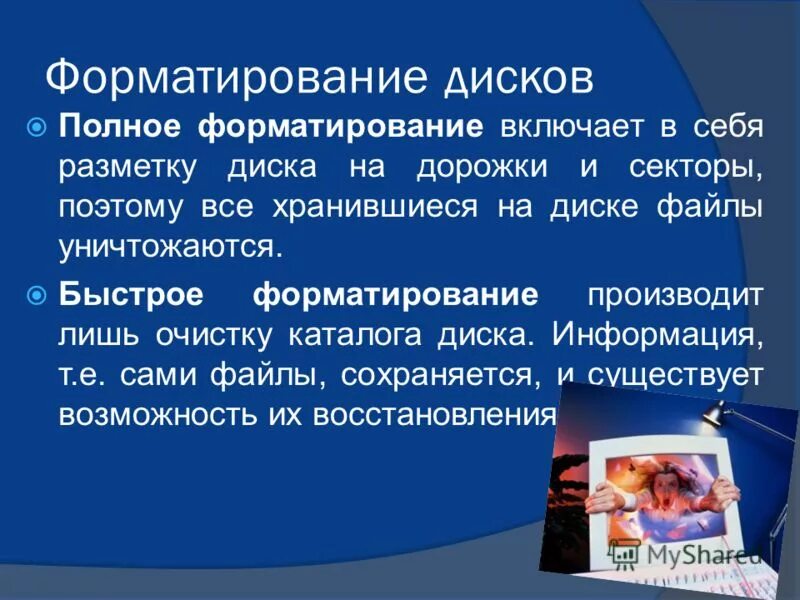 Форматирование дисков

Полное форматирование включает в себя разметку диска на дорожки и секторы, поэтому все хранившиеся на диске файлы уничтожаются.

Быстрое форматирование производит лишь очистку каталога диска. Информация, т.е. сами файлы, сохраняется, и существует возможность их восстановления

MyShared